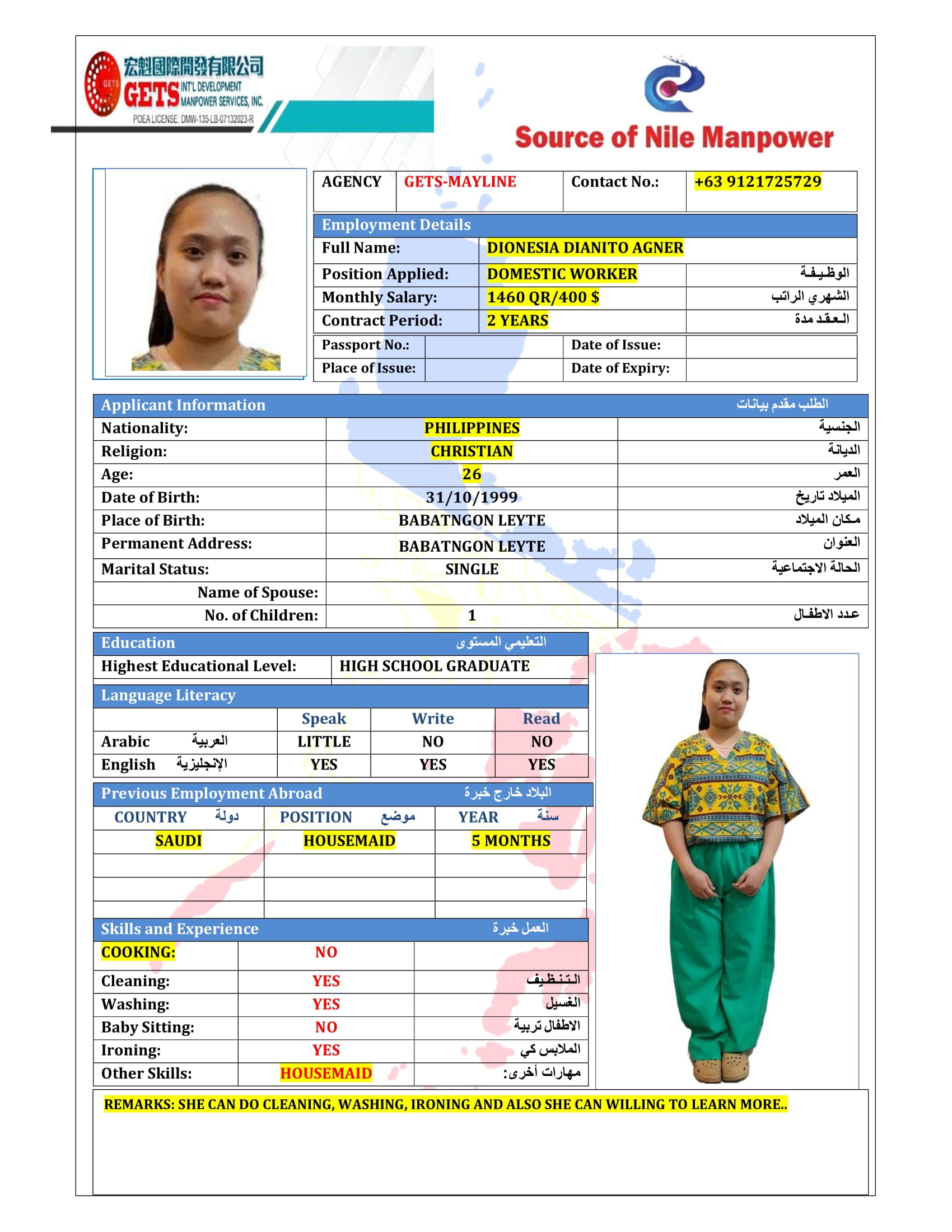 宏魁國際開發有限公司
GETS INT'L DEVELOPMENT MANPOWER SERVICES, INC.
POEA LICENSE: DMW-135-LB-07132023-R

Source of Nile Manpower

| AGENCY | GETS-MAYLINE | Contact No.: | +63 9121725729 |
|---|---|---|---|

Employment Details

| Full Name: | DIONESIA DIANITO AGNER | |
|---|---|---|
| Position Applied: | DOMESTIC WORKER | الوظيفة |
| Monthly Salary: | 1460 QR/400 $ | الشهري الراتب |
| Contract Period: | 2 YEARS | العقد مدة |

| Passport No.: | | Date of Issue: | |
|---|---|---|---|
| Place of Issue: | | Date of Expiry: | |

Applicant Information الطلب مقدم بيانات

| Nationality: | PHILIPPINES | الجنسية |
|---|---|---|
| Religion: | CHRISTIAN | الديانة |
| Age: | 26 | العمر |
| Date of Birth: | 31/10/1999 | الميلاد تاريخ |
| Place of Birth: | BABATNGON LEYTE | مكان الميلاد |
| Permanent Address: | BABATNGON LEYTE | العنوان |
| Marital Status: | SINGLE | الحالة الاجتماعية |
| Name of Spouse: | | |
| No. of Children: | 1 | عدد الاطفال |

Education التعليمي المستوى

| Highest Educational Level: | HIGH SCHOOL GRADUATE |
|---|---|

Language Literacy

| | Speak | Write | Read |
|---|---|---|---|
| Arabic العربية | LITTLE | NO | NO |
| English الإنجليزية | YES | YES | YES |

Previous Employment Abroad البلاد خارج خبرة

| COUNTRY دولة | POSITION موضع | YEAR سنة |
|---|---|---|
| SAUDI | HOUSEMAID | 5 MONTHS |
| | | |
| | | |
| | | |

Skills and Experience العمل خبرة

| COOKING: | NO | |
|---|---|---|
| Cleaning: | YES | التنظيف |
| Washing: | YES | الغسيل |
| Baby Sitting: | NO | الاطفال تربية |
| Ironing: | YES | الملابس كي |
| Other Skills: | HOUSEMAID | مهارات أخرى: |

REMARKS: SHE CAN DO CLEANING, WASHING, IRONING AND ALSO SHE CAN WILLING TO LEARN MORE..